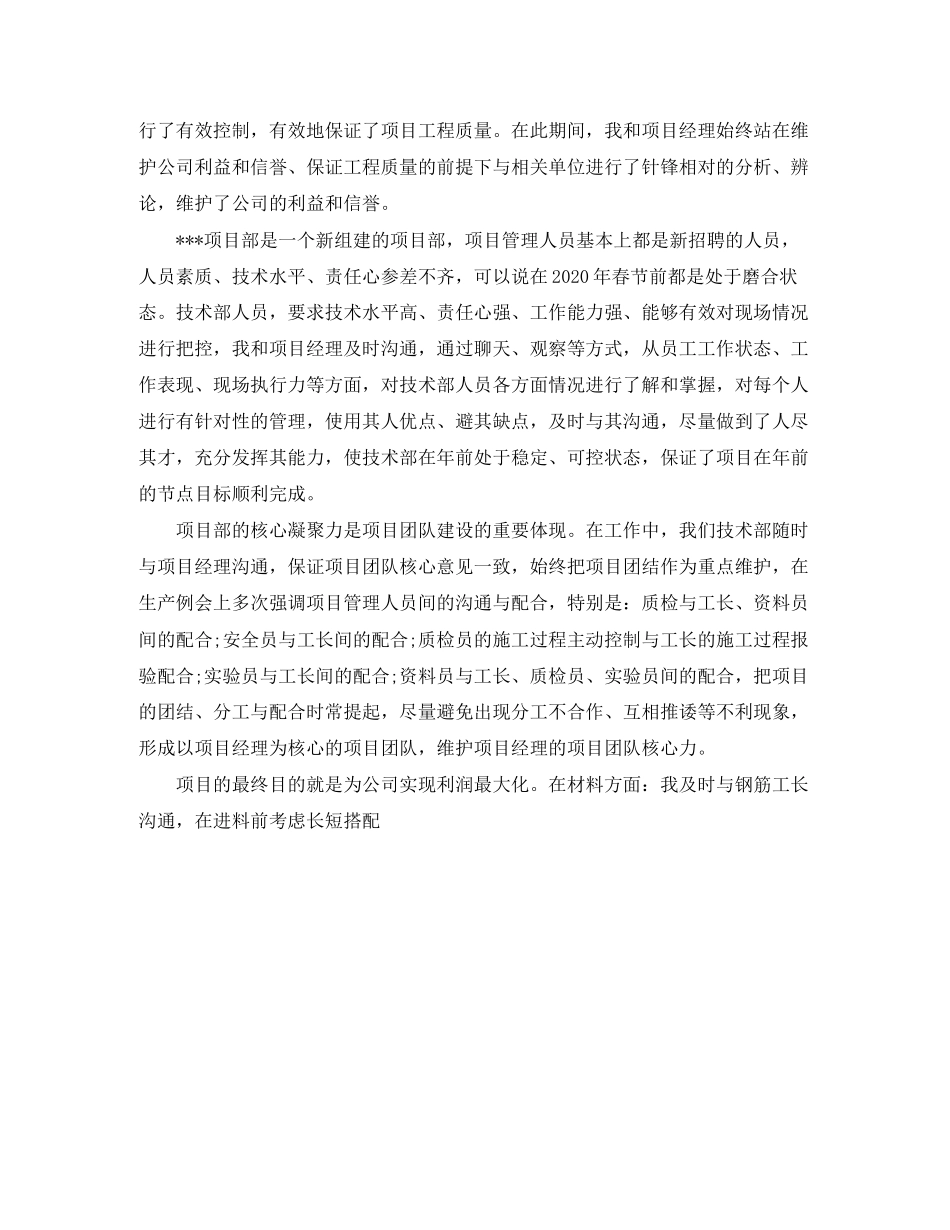 行了有效控制，有效地保证了项目工程质量。在此期间，我和项目经理始终站在维护公司利益和信誉、保证工程质量的前提下与相关单位进行了针锋相对的分析、辨论，维护了公司的利益和信誉。

***项目部是一个新组建的项目部，项目管理人员基本上都是新招聘的人员，人员素质、技术水平、责任心参差不齐，可以说在2020年春节前都是处于磨合状态。技术部人员，要求技术水平高、责任心强、工作能力强、能够有效对现场情况进行把控，我和项目经理及时沟通，通过聊天、观察等方式，从员工工作状态、工作表现、现场执行力等方面，对技术部人员各方面情况进行了解和掌握，对每个人进行有针对性的管理，使用其人优点、避其缺点，及时与其沟通，尽量做到了人尽其才，充分发挥其能力，使技术部在年前处于稳定、可控状态，保证了项目在年前的节点目标顺利完成。

项目部的核心凝聚力是项目团队建设的重要体现。在工作中，我们技术部随时与项目经理沟通，保证项目团队核心意见一致，始终把项目团结作为重点维护，在生产例会上多次强调项目管理人员间的沟通与配合，特别是：质检与工长、资料员间的配合;安全员与工长间的配合;质检员的施工过程主动控制与工长的施工过程报验配合;实验员与工长间的配合;资料员与工长、质检员、实验员间的配合，把项目的团结、分工与配合时常提起，尽量避免出现分工不合作、互相推诿等不利现象，形成以项目经理为核心的项目团队，维护项目经理的项目团队核心力。

项目的最终目的就是为公司实现利润最大化。在材料方面：我及时与钢筋工长沟通，在进料前考虑长短搭配